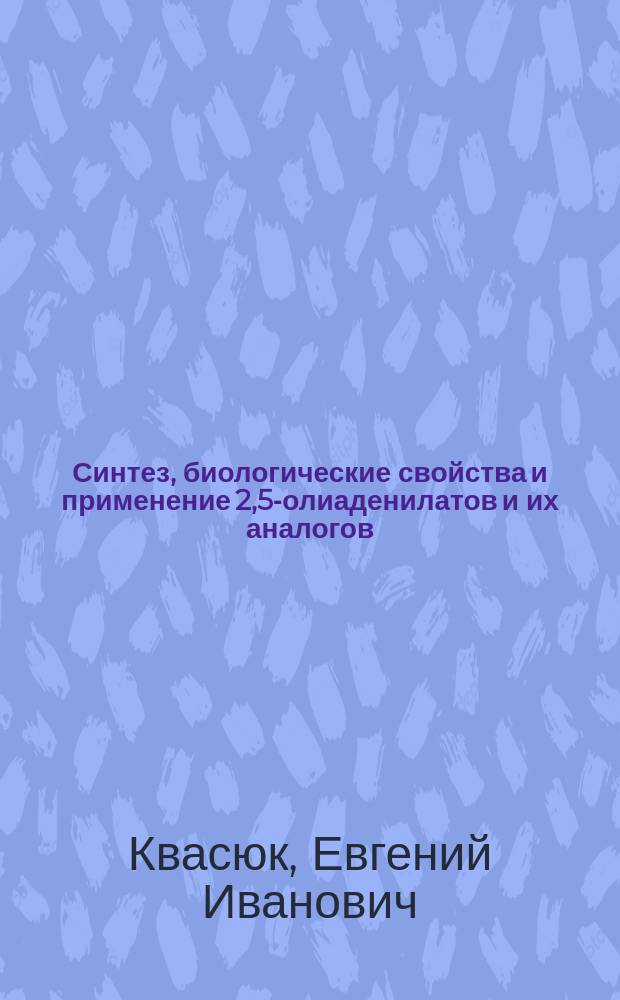 Синтез, биологические свойства и применение 2,5-олиаденилатов и их аналогов

Квасюк, Евгений Иванович